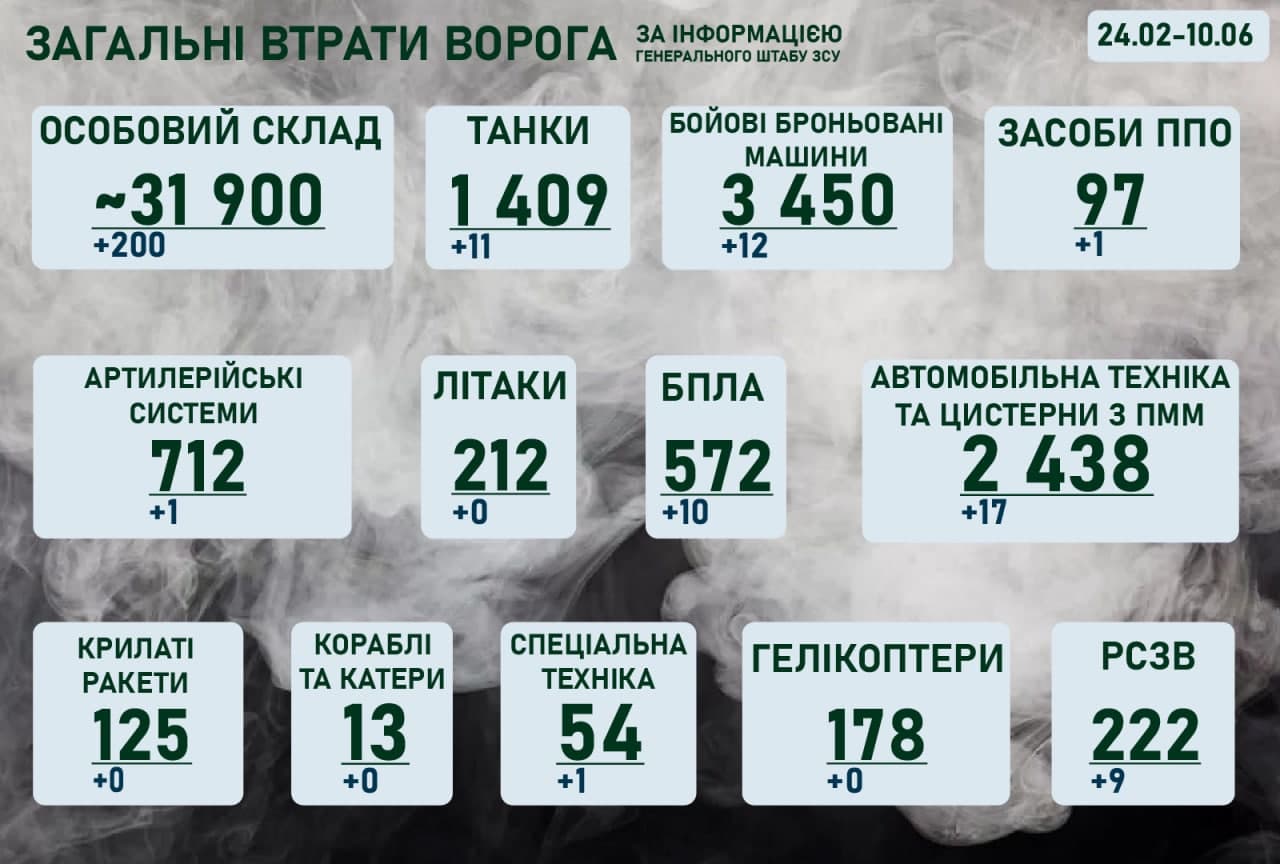 ЗАГАЛЬНІ ВТРАТИ ВОРОГА ЗА ІНФОРМАЦІЄЮ ГЕНЕРАЛЬНОГО ШТАБУ ЗСУ

24.02-10.06

ОСОБОВИЙ СКЛАД
~31 900
+200

ТАНКИ
1 409
+11

БОЙОВІ БРОНЬОВАНІ МАШИНИ
3 450
+12

ЗАСОБИ ППО
97
+1

АРТИЛЕРІЙСЬКІ СИСТЕМИ
712
+1

ЛІТАКИ
212
+0

БПЛА
572
+10

АВТОМОБІЛЬНА ТЕХНІКА ТА ЦИСТЕРНИ З ПММ
2 438
+17

КРИЛАТІ РАКЕТИ
125
+0

КОРАБЛІ ТА КАТЕРИ
13
+0

СПЕЦІАЛЬНА ТЕХНІКА
54
+1

ГЕЛІКОПТЕРИ
178
+0

РСЗВ
222
+9